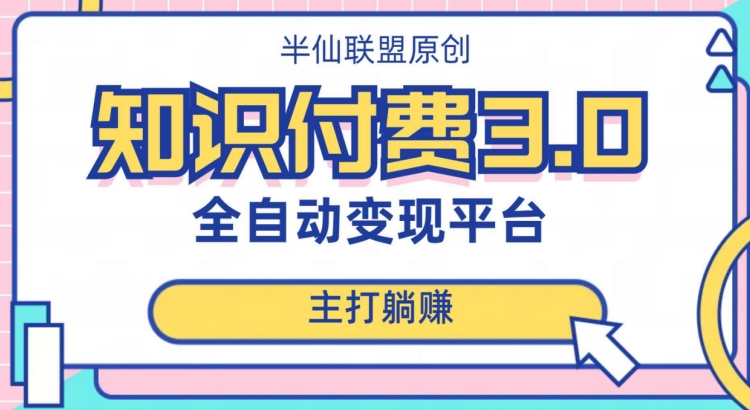 半仙联盟原创

知识付费3.0

全自动变现平台

主打躺赚